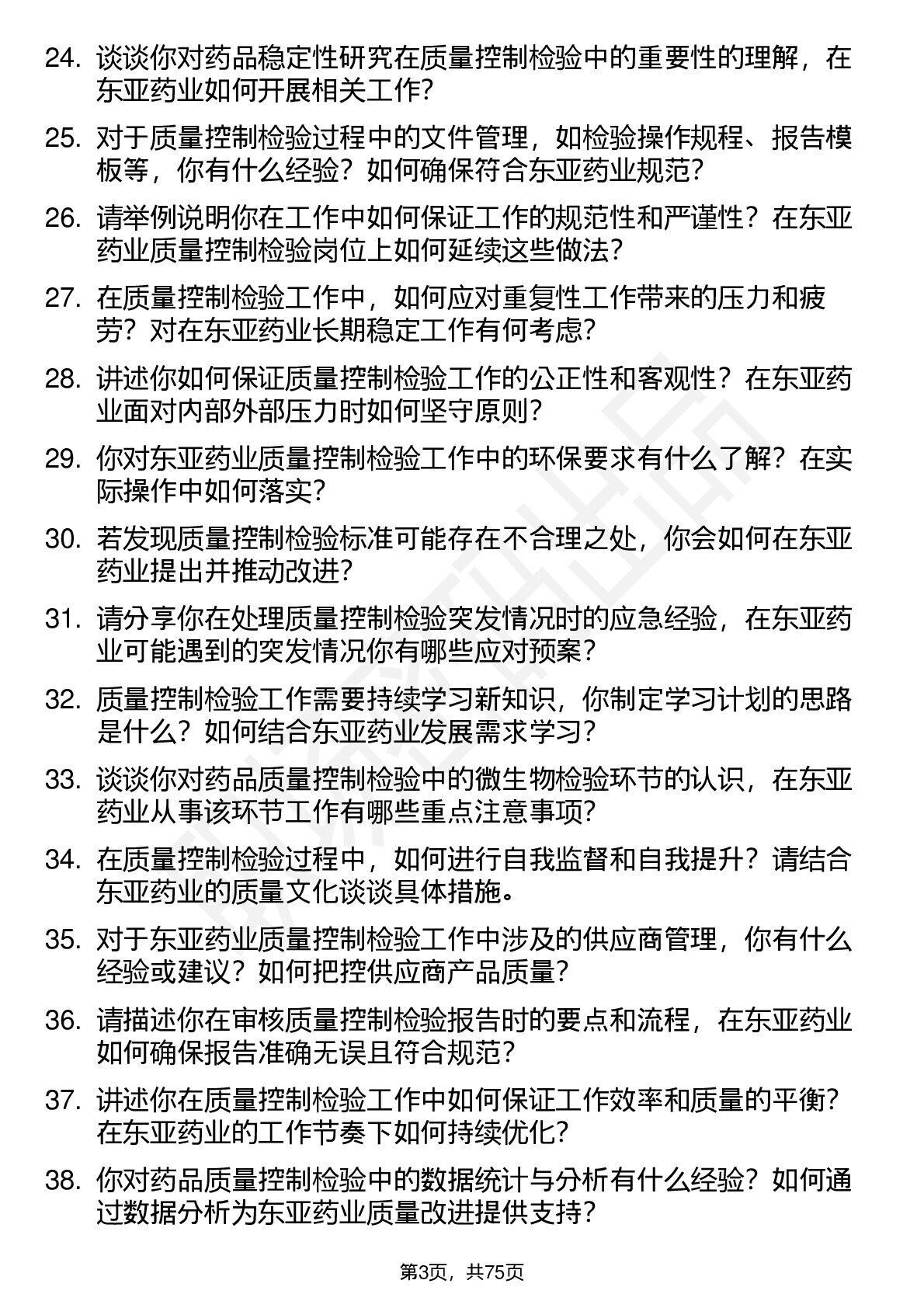 24. 谈谈你对药品稳定性研究在质量控制检验中的重要性的理解，在东亚药业如何开展相关工作?

25. 对于质量控制检验过程中的文件管理，如检验操作规程、报告模板等，你有什么经验？如何确保符合东亚药业规范?

26. 请举例说明你在工作中如何保证工作的规范性和严谨性？在东亚药业质量控制检验岗位上如何延续这些做法?

27. 在质量控制检验工作中，如何应对重复性工作带来的压力和疲劳？对在东亚药业长期稳定工作有何考虑?

28. 讲述你如何保证质量控制检验工作的公正性和客观性？在东亚药业面对内部外部压力时如何坚守原则?

29. 你对东亚药业质量控制检验工作中的环保要求有什么了解？在实际操作中如何落实?

30. 若发现质量控制检验标准可能存在不合理之处，你会如何在东亚药业提出并推动改进?

31. 请分享你在处理质量控制检验突发情况时的应急经验，在东亚药业可能遇到的突发情况你有哪些应对预案?

32. 质量控制检验工作需要持续学习新知识，你制定学习计划的思路是什么？如何结合东亚药业发展需求学习?

33. 谈谈你对药品质量控制检验中的微生物检验环节的认识，在东亚药业从事该环节工作有哪些重点注意事项?

34. 在质量控制检验过程中，如何进行自我监督和自我提升？请结合东亚药业的质量文化谈谈具体措施。

35. 对于东亚药业质量控制检验工作中涉及的供应商管理，你有什么经验或建议？如何把控供应商产品质量?

36. 请描述你在审核质量控制检验报告时的要点和流程，在东亚药业如何确保报告准确无误且符合规范?

37. 讲述你在质量控制检验工作中如何保证工作效率和质量的平衡？在东亚药业的工作节奏下如何持续优化?

38. 你对药品质量控制检验中的数据统计与分析有什么经验？如何通过数据分析为东亚药业质量改进提供支持?

第3页，共75页